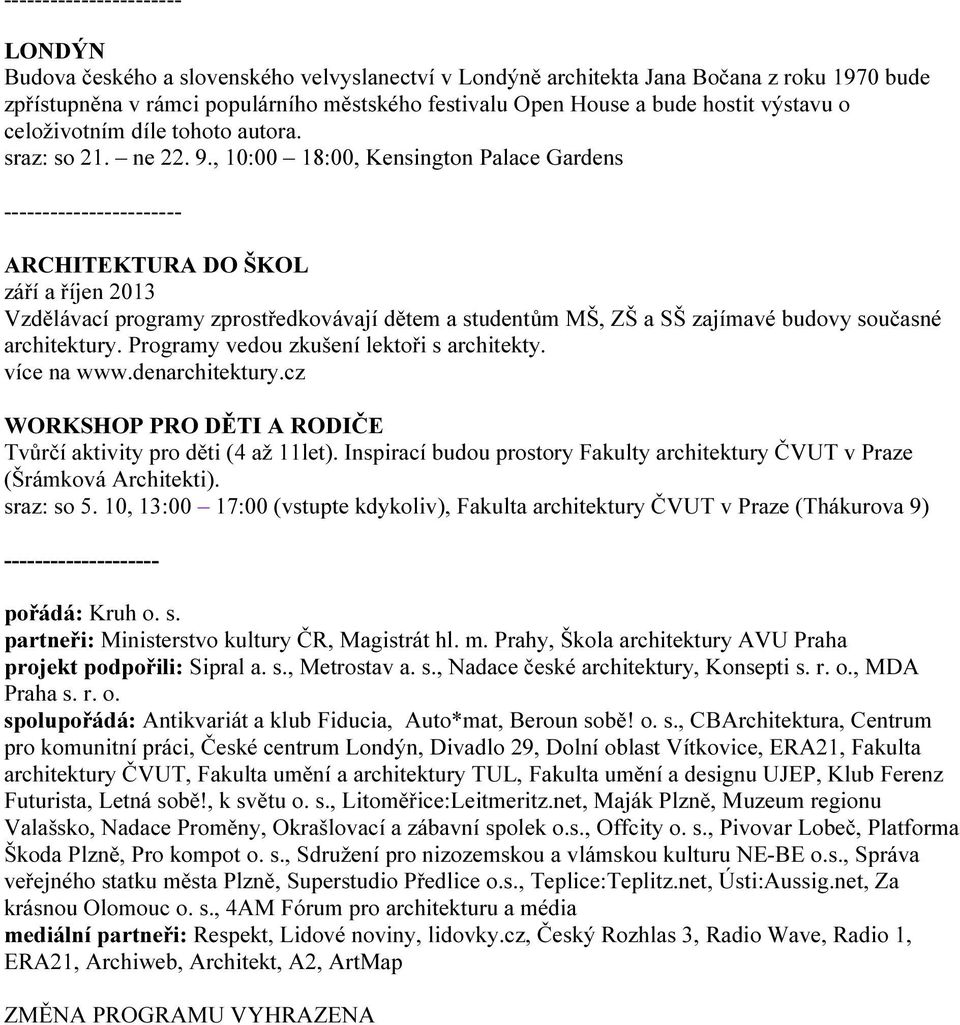 -----------------------

LONDÝN
Budova českého a slovenského velvyslanectví v Londýně architekta Jana Bočana z roku 1970 bude zpřístupněna v rámci populárního městského festivalu Open House a bude hostit výstavu o celoživotním díle tohoto autora.
sraz: so 21. – ne 22. 9., 10:00 – 18:00, Kensington Palace Gardens

-----------------------

ARCHITEKTURA DO ŠKOL
září a říjen 2013
Vzdělávací programy zprostředkovávají dětem a studentům MŠ, ZŠ a SŠ zajímavé budovy současné architektury. Programy vedou zkušení lektoři s architekty.
více na www.denarchitektury.cz

WORKSHOP PRO DĚTI A RODIČE
Tvůrčí aktivity pro děti (4 až 11let). Inspirací budou prostory Fakulty architektury ČVUT v Praze (Šrámková Architekti).
sraz: so 5. 10, 13:00 – 17:00 (vstupte kdykoliv), Fakulta architektury ČVUT v Praze (Thákurova 9)

--------------------

pořádá: Kruh o. s.
partneři: Ministerstvo kultury ČR, Magistrát hl. m. Prahy, Škola architektury AVU Praha
projekt podpořili: Sipral a. s., Metrostav a. s., Nadace české architektury, Konsepti s. r. o., MDA Praha s. r. o.
spolupořádá: Antikvariát a klub Fiducia, Auto*mat, Beroun sobě! o. s., CBArchitektura, Centrum pro komunitní práci, České centrum Londýn, Divadlo 29, Dolní oblast Vítkovice, ERA21, Fakulta architektury ČVUT, Fakulta umění a architektury TUL, Fakulta umění a designu UJEP, Klub Ferenz Futurista, Letná sobě!, k světu o. s., Litoměřice:Leitmeritz.net, Maják Plzně, Muzeum regionu Valašsko, Nadace Proměny, Okrašlovací a zábavní spolek o.s., Offcity o. s., Pivovar Lobeč, Platforma Škoda Plzně, Pro kompot o. s., Sdružení pro nizozemskou a vlámskou kulturu NE-BE o.s., Správa veřejného statku města Plzně, Superstudio Předlice o.s., Teplice:Teplitz.net, Ústi:Aussig.net, Za krásnou Olomouc o. s., 4AM Fórum pro architekturu a média
mediální partneři: Respekt, Lidové noviny, lidovky.cz, Český Rozhlas 3, Radio Wave, Radio 1, ERA21, Archiweb, Architekt, A2, ArtMap

ZMĚNA PROGRAMU VYHRAZENA